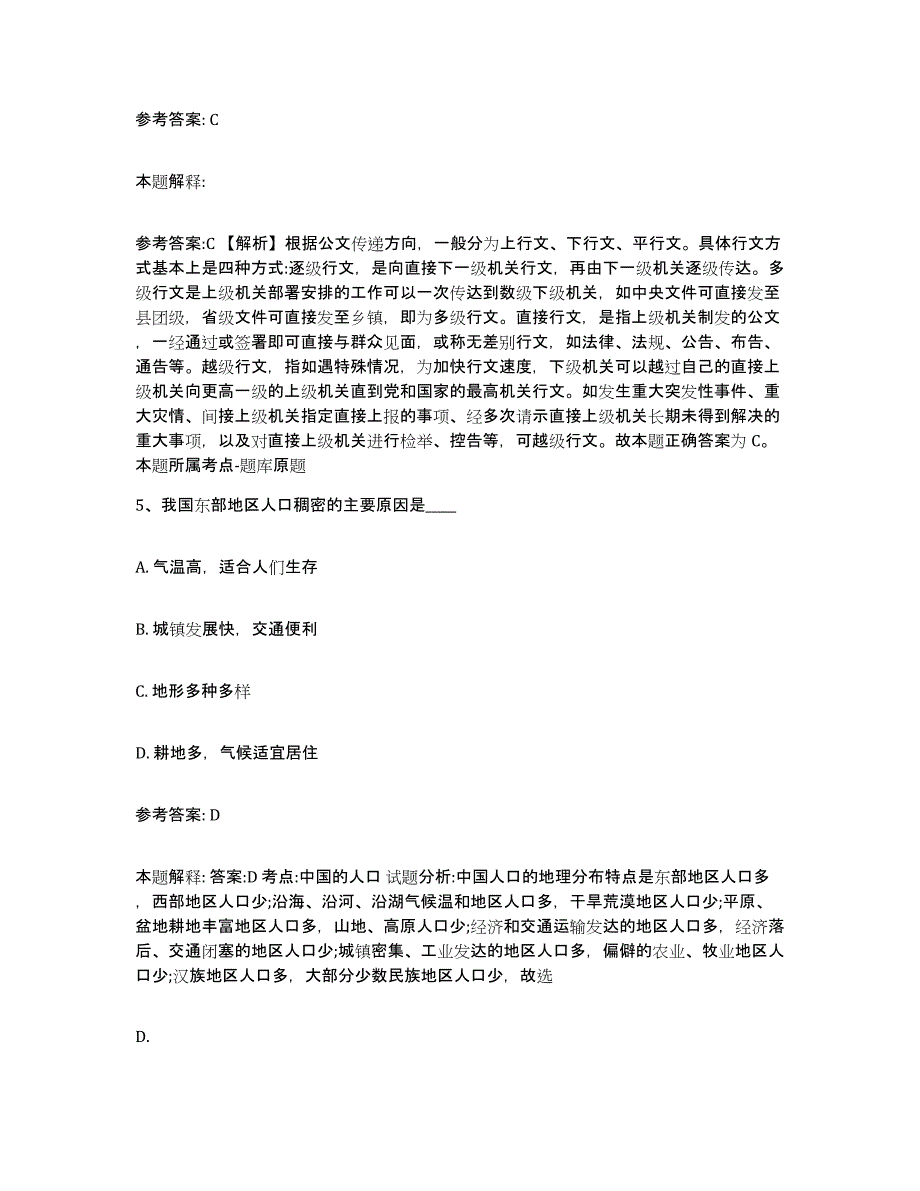 参考答案: C

本题解释:

参考答案:C 【解析】根据公文传递方向，一般分为上行文、下行文、平行文。具体行文方式基本上是四种方式:逐级行文，是向直接下一级机关行文，再由下一级机关逐级传达。多级行文是上级机关部署安排的工作可以一次传达到数级下级机关，如中央文件可直接发至县团级，省级文件可直接发至乡镇，即为多级行文。直接行文，是指上级机关制发的公文，一经通过或签署即可直接与群众见面，或称无差别行文，如法律、法规、公告、布告、通告等。越级行文，指如遇特殊情况，为加快行文速度，下级机关可以越过自己的直接上级机关向更高一级的上级机关直到党和国家的最高机关行文。如发生重大突发性事件、重大灾情、间接上级机关指定直接上报的事项、经多次请示直接上级机关长期未得到解决的重大事项，以及对直接上级机关进行检举、控告等，可越级行文。故本题正确答案为 C。本题所属考点-题库原题

5、我国东部地区人口稠密的主要原因是____

A. 气温高，适合人们生存

B. 城镇发展快，交通便利

C. 地形多种多样

D. 耕地多，气候适宜居住

参考答案: D

本题解释: 答案:D 考点:中国的人口 试题分析:中国人口的地理分布特点是东部地区人口多，西部地区人口少;沿海、沿河、沿湖气候温和地区人口多，干旱荒漠地区人口少;平原、盆地耕地丰富地区人口多，山地、高原人口少;经济和交通运输发达的地区人口多，经济落后、交通闭塞的地区人口少;城镇密集、工业发达的地区人口多，偏僻的农业、牧业地区人口少;汉族地区人口多，大部分少数民族地区人口少，故选

D.